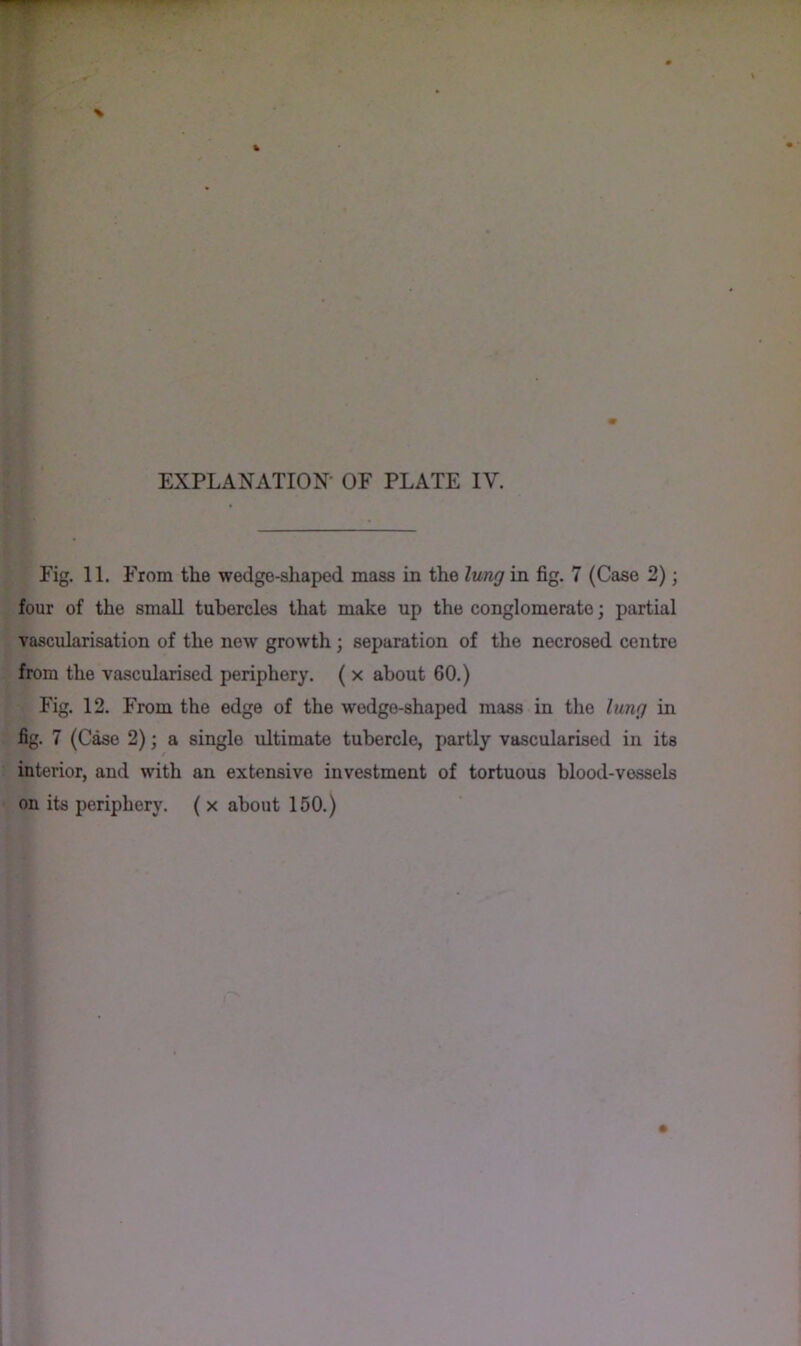 EXPLANATION OF PLATE IV.

Fig. 11. From the wedge-shaped mass in the lung in fig. 7 (Case 2); four of the small tubercles that make up the conglomerate; partial vascularisation of the new growth; separation of the necrosed centre from the vascularised periphery. ( × about 60.)

Fig. 12. From the edge of the wedge-shaped mass in the lung in fig. 7 (Case 2); a single ultimate tubercle, partly vascularised in its interior, and with an extensive investment of tortuous blood-vessels on its periphery. ( × about 150.)